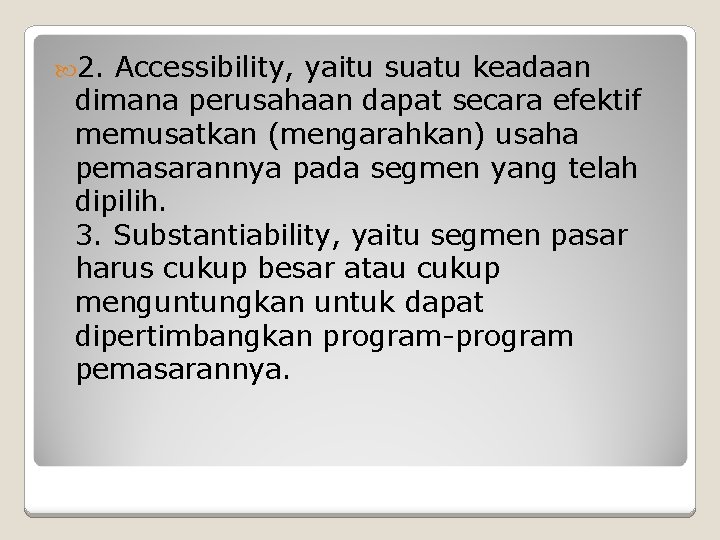 2. Accessibility, yaitu suatu keadaan dimana perusahaan dapat secara efektif memusatkan (mengarahkan) usaha pemasarannya pada segmen yang telah dipilih.
3. Substantiability, yaitu segmen pasar harus cukup besar atau cukup menguntungkan untuk dapat dipertimbangkan program-program pemasarannya.